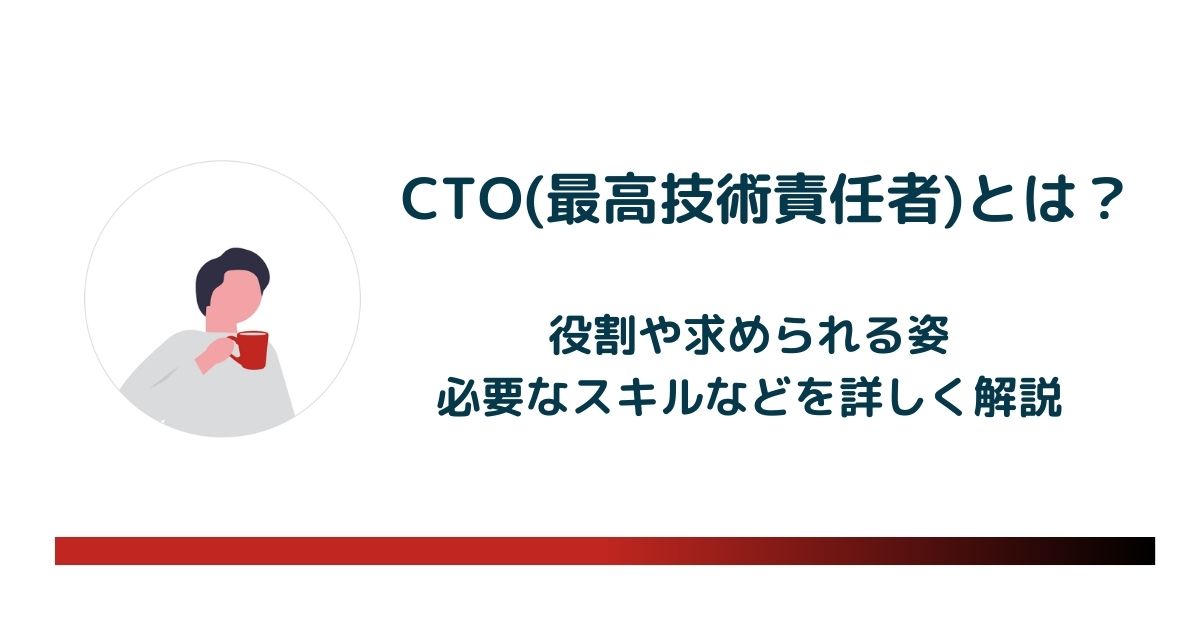 CTO(最高技術責任者)とは？

役割や求められる姿
必要なスキルなどを詳しく解説